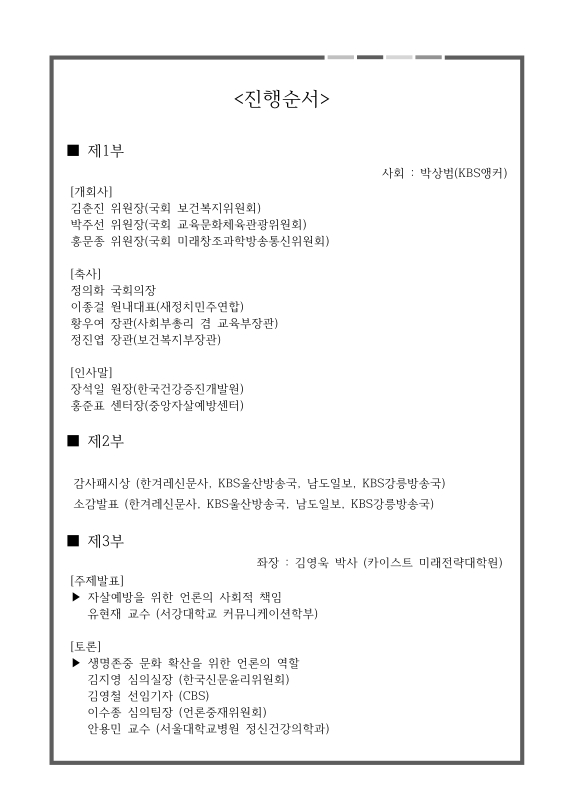 <진행순서>

■ 제1부

사회 : 박상범(KBS앵커)

[개회사]
김춘진 위원장(국회 보건복지위원회)
박주선 위원장(국회 교육문화체육관광위원회)
홍문종 위원장(국회 미래창조과학방송통신위원회)

[축사]
정의화 국회의장
이종걸 원내대표(새정치민주연합)
황우여 장관(사회부총리 겸 교육부장관)
정진엽 장관(보건복지부장관)

[인사말]
장석일 원장(한국건강증진개발원)
홍준표 센터장(중앙자살예방센터)

■ 제2부

감사패시상 (한겨레신문사, KBS울산방송국, 남도일보, KBS강릉방송국)
소감발표 (한겨레신문사, KBS울산방송국, 남도일보, KBS강릉방송국)

■ 제3부

좌장 : 김영욱 박사 (카이스트 미래전략대학원)

[주제발표]
▶ 자살예방을 위한 언론의 사회적 책임
유현재 교수 (서강대학교 커뮤니케이션학부)

[토론]
▶ 생명존중 문화 확산을 위한 언론의 역할
김지영 심의실장 (한국신문윤리위원회)
김영철 선임기자 (CBS)
이수종 심의팀장 (언론중재위원회)
안용민 교수 (서울대학교병원 정신건강의학과)